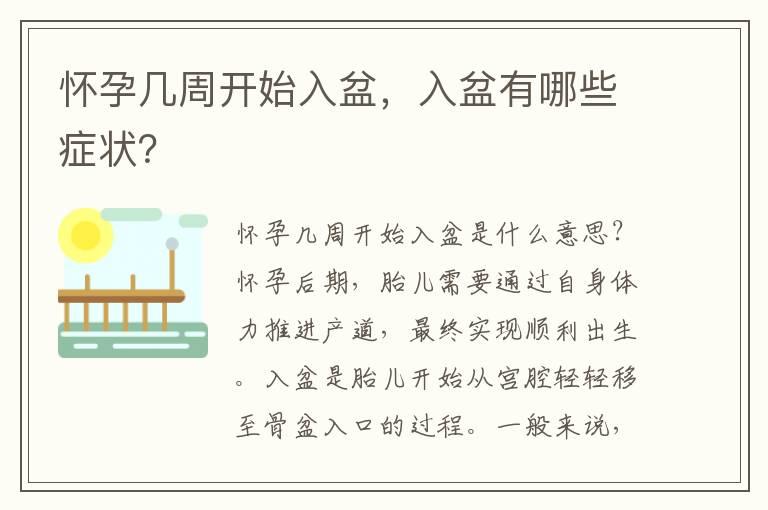 怀孕几周开始入盆，入盆有哪些症状？

怀孕几周开始入盆是什么意思？怀孕后期，胎儿需要通过自身体力推进产道，最终实现顺利出生。入盆是胎儿开始从宫腔轻轻移至骨盆入口的过程。一般来说，